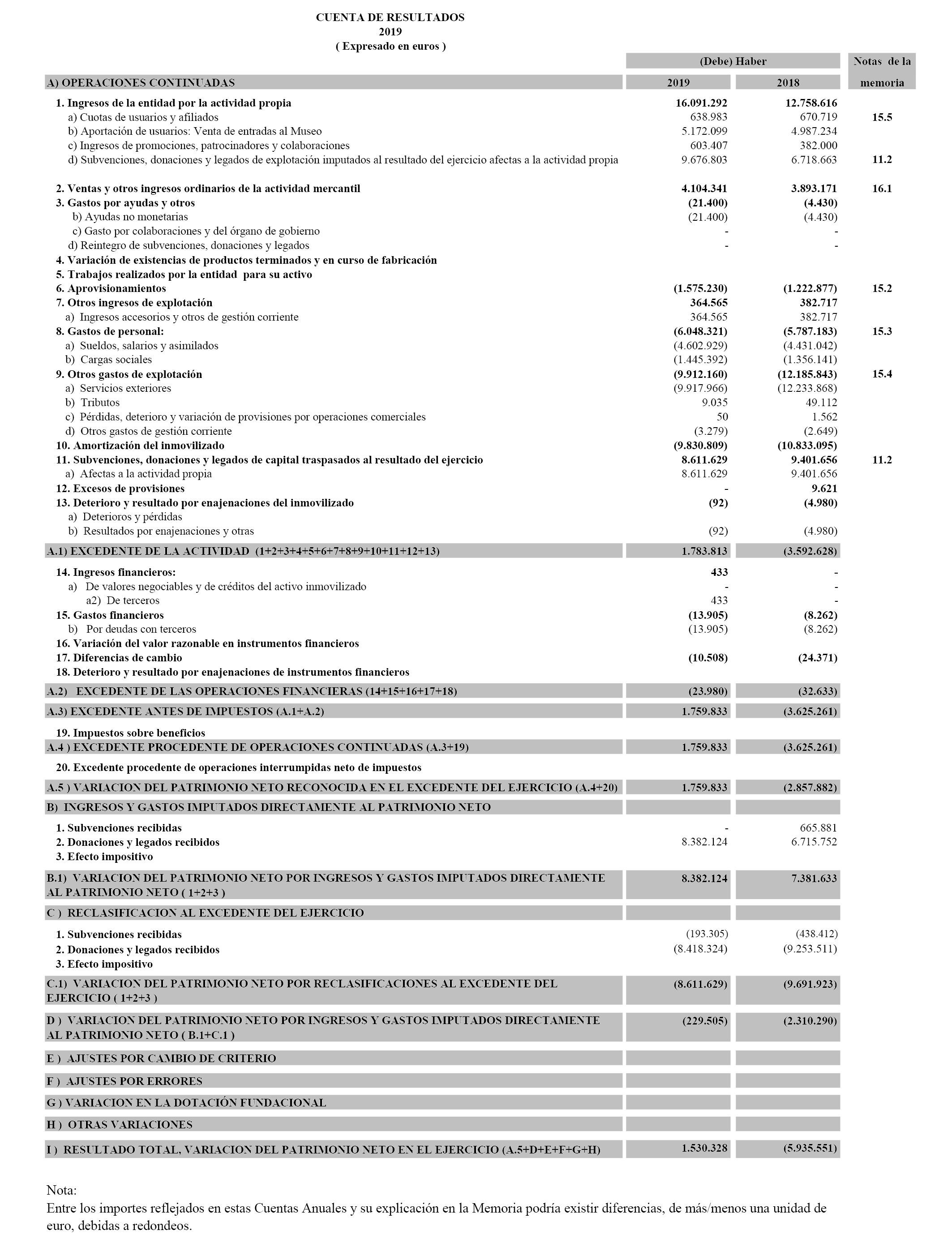 CUENTA DE RESULTADOS
2019
( Expresado en euros )

| | (Debe) Haber | | Notas de la memoria |
|---|---|---|---|
| A) OPERACIONES CONTINUADAS | 2019 | 2018 | |
| 1. Ingresos de la entidad por la actividad propia | 16.091.292 | 12.758.616 | |
| a) Cuotas de usuarios y afiliados | 638.983 | 670.719 | 15.5 |
| b) Aportación de usuarios: Venta de entradas al Museo | 5.172.099 | 4.987.234 | |
| c) Ingresos de promociones, patrocinadores y colaboraciones | 603.407 | 382.000 | |
| d) Subvenciones, donaciones y legados de explotación imputados al resultado del ejercicio afectas a la actividad propia | 9.676.803 | 6.718.663 | 11.2 |
| 2. Ventas y otros ingresos ordinarios de la actividad mercantil | 4.104.341 | 3.893.171 | 16.1 |
| 3. Gastos por ayudas y otros | (21.400) | (4.430) | |
| b) Ayudas no monetarias | (21.400) | (4.430) | |
| c) Gasto por colaboraciones y del órgano de gobierno | - | - | |
| d) Reintegro de subvenciones, donaciones y legados | - | - | |
| 4. Variación de existencias de productos terminados y en curso de fabricación | | | |
| 5. Trabajos realizados por la entidad para su activo | | | |
| 6. Aprovisionamientos | (1.575.230) | (1.222.877) | 15.2 |
| 7. Otros ingresos de explotación | 364.565 | 382.717 | |
| a) Ingresos accesorios y otros de gestión corriente | 364.565 | 382.717 | |
| 8. Gastos de personal: | (6.048.321) | (5.787.183) | 15.3 |
| a) Sueldos, salarios y asimilados | (4.602.929) | (4.431.042) | |
| b) Cargas sociales | (1.445.392) | (1.356.141) | |
| 9. Otros gastos de explotación | (9.912.160) | (12.185.843) | 15.4 |
| a) Servicios exteriores | (9.917.966) | (12.233.868) | |
| b) Tributos | 9.035 | 49.112 | |
| c) Pérdidas, deterioro y variación de provisiones por operaciones comerciales | 50 | 1.562 | |
| d) Otros gastos de gestión corriente | (3.279) | (2.649) | |
| 10. Amortización del inmovilizado | (9.830.809) | (10.833.095) | |
| 11. Subvenciones, donaciones y legados de capital traspasados al resultado del ejercicio | 8.611.629 | 9.401.656 | 11.2 |
| a) Afectas a la actividad propia | 8.611.629 | 9.401.656 | |
| 12. Excesos de provisiones | - | 9.621 | |
| 13. Deterioro y resultado por enajenaciones del inmovilizado | (92) | (4.980) | |
| a) Deterioros y pérdidas | | | |
| b) Resultados por enajenaciones y otras | (92) | (4.980) | |
| A.1) EXCEDENTE DE LA ACTIVIDAD (1+2+3+4+5+6+7+8+9+10+11+12+13) | 1.783.813 | (3.592.628) | |
| 14. Ingresos financieros: | 433 | - | |
| a) De valores negociables y de créditos del activo inmovilizado | - | - | |
| a2) De terceros | 433 | - | |
| 15. Gastos financieros | (13.905) | (8.262) | |
| b) Por deudas con terceros | (13.905) | (8.262) | |
| 16. Variación del valor razonable en instrumentos financieros | | | |
| 17. Diferencias de cambio | (10.508) | (24.371) | |
| 18. Deterioro y resultado por enajenaciones de instrumentos financieros | | | |
| A.2) EXCEDENTE DE LAS OPERACIONES FINANCIERAS (14+15+16+17+18) | (23.980) | (32.633) | |
| A.3) EXCEDENTE ANTES DE IMPUESTOS (A.1+A.2) | 1.759.833 | (3.625.261) | |
| 19. Impuestos sobre beneficios | | | |
| A.4 ) EXCEDENTE PROCEDENTE DE OPERACIONES CONTINUADAS (A.3+19) | 1.759.833 | (3.625.261) | |
| 20. Excedente procedente de operaciones interrumpidas neto de impuestos | | | |
| A.5 ) VARIACION DEL PATRIMONIO NETO RECONOCIDA EN EL EXCEDENTE DEL EJERCICIO (A.4+20) | 1.759.833 | (2.857.882) | |
| B) INGRESOS Y GASTOS IMPUTADOS DIRECTAMENTE AL PATRIMONIO NETO | | | |
| 1. Subvenciones recibidas | - | 665.881 | |
| 2. Donaciones y legados recibidos | 8.382.124 | 6.715.752 | |
| 3. Efecto impositivo | | | |
| B.1) VARIACION DEL PATRIMONIO NETO POR INGRESOS Y GASTOS IMPUTADOS DIRECTAMENTE AL PATRIMONIO NETO ( 1+2+3 ) | 8.382.124 | 7.381.633 | |
| C ) RECLASIFICACION AL EXCEDENTE DEL EJERCICIO | | | |
| 1. Subvenciones recibidas | (193.305) | (438.412) | |
| 2. Donaciones y legados recibidos | (8.418.324) | (9.253.511) | |
| 3. Efecto impositivo | | | |
| C.1) VARIACION DEL PATRIMONIO NETO POR RECLASIFICACIONES AL EXCEDENTE DEL EJERCICIO ( 1+2+3 ) | (8.611.629) | (9.691.923) | |
| D ) VARIACION DEL PATRIMONIO NETO POR INGRESOS Y GASTOS IMPUTADOS DIRECTAMENTE AL PATRIMONIO NETO ( B.1+C.1 ) | (229.505) | (2.310.290) | |
| E ) AJUSTES POR CAMBIO DE CRITERIO | | | |
| F ) AJUSTES POR ERRORES | | | |
| G ) VARIACION EN LA DOTACIÓN FUNDACIONAL | | | |
| H ) OTRAS VARIACIONES | | | |
| I ) RESULTADO TOTAL, VARIACION DEL PATRIMONIO NETO EN EL EJERCICIO (A.5+D+E+F+G+H) | 1.530.328 | (5.935.551) | |

Nota:
Entre los importes reflejados en estas Cuentas Anuales y su explicación en la Memoria podría existir diferencias, de más/menos una unidad de euro, debidas a redondeos.